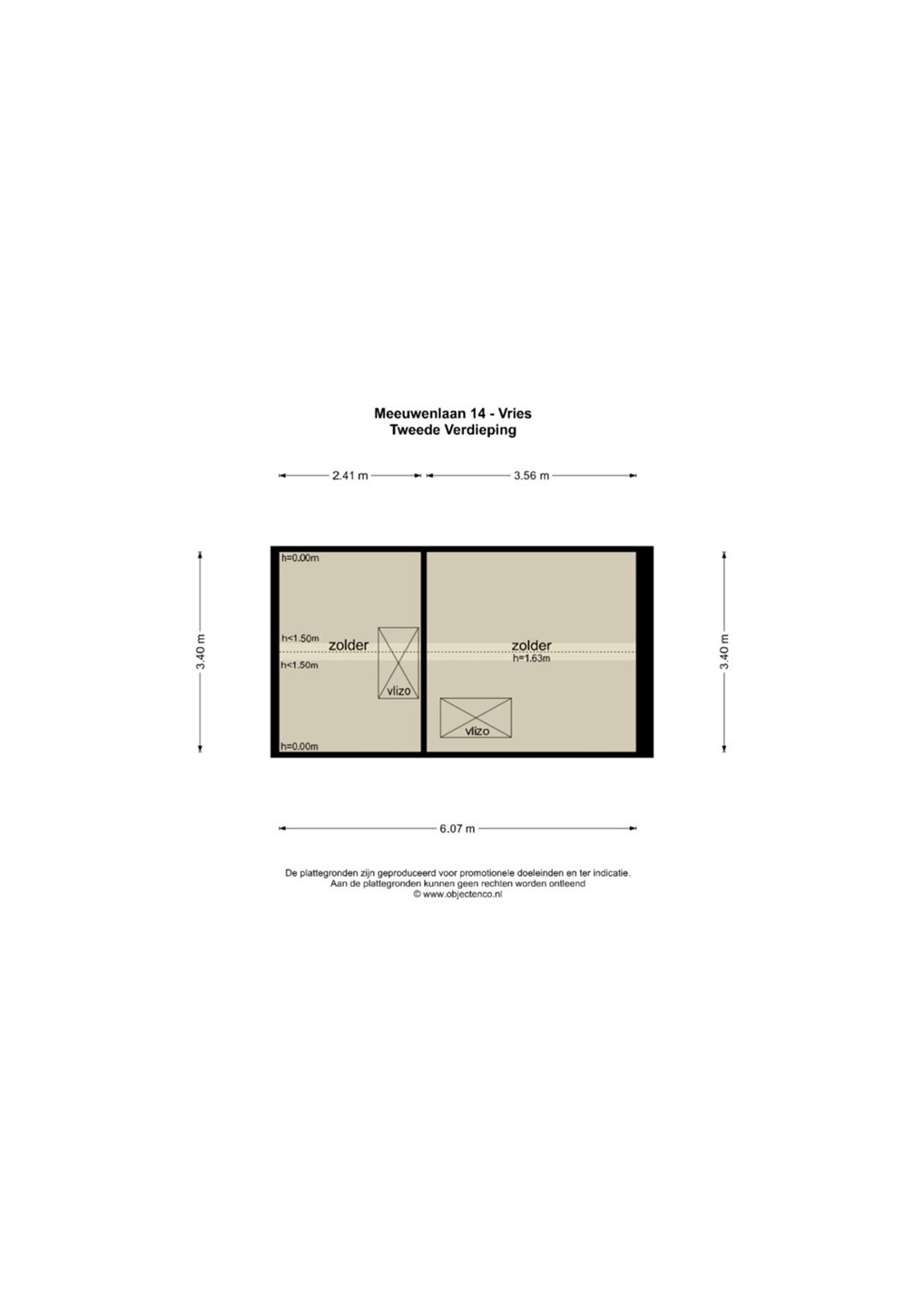 Meeuwenlaan 14 - Vries
Tweede Verdieping

2.41 m

3.56 m

3.40 m

h=0.00m

h<1.50m

zolder

h<1.50m

vlizo

h=0.00m

zolder
h=1.63m

vlizo

3.40 m

6.07 m

De plattegronden zijn geproduceerd voor promotionele doeleinden en ter indicatie.
Aan de plattegronden kunnen geen rechten worden ontleend
© www.objectenco.nl